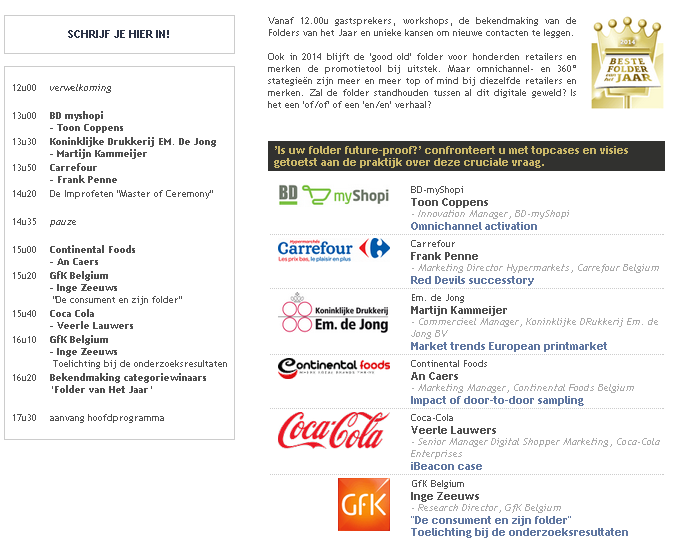 SCHRIJF JE HIER IN!

12u00 verwelkoming

13u00 BD myshopi
- Toon Coppens

13u30 Koninklijke Drukkerij EM. De Jong
- Martijn Kammeijer

13u50 Carrefour
- Frank Penne

14u20 De Improfeten "Master of Ceremony"

14u35 pauze

15u00 Continental Foods
- An Caers

15u20 GfK Belgium
- Inge Zeeuws
"De consument en zijn folder"

15u40 Coca Cola
- Veerle Lauwers

16u10 GfK Belgium
- Inge Zeeuws
Toelichting bij de onderzoeksresultaten

16u20 Bekendmaking categoriewinaars
'Folder van Het Jaar'

17u30 aanvang hoofdprogramma

Vanaf 12.00u gastsprekers, workshops, de bekendmaking van de Folders van het Jaar en unieke kansen om nieuwe contacten te leggen.

Ook in 2014 blijft de 'good old' folder voor honderden retailers en merken de promotietool bij uitstek. Maar omnichannel- en 360° stategieën zijn meer en meer top of mind bij diezelfde retailers en merken. Zal de folder standhouden tussen al dit digitale geweld? Is het een 'of/of' of een 'en/en' verhaal?

2014 BESTE FOLDER van het JAAR

'Is uw folder future-proof?' confronteert u met topcases en visies getoetst aan de praktijk over deze cruciale vraag.

BD myShopi
BD-myShopi
Toon Coppens
- Innovation Manager, BD-myShopi
Omnichannel activation

Hypermarchés Carrefour Les prix bas, le plaisir en plus
Carrefour
Frank Penne
- Marketing Director Hypermarkets, Carrefour Belgium
Red Devils successtory

Koninklijke Drukkerij Em. de Jong
Em. de Jong
Martijn Kammeijer
- Commercieel Manager, Koninklijke DRukkerij Em. de Jong BV
Market trends European printmarket

Continental foods WHERE LOCAL BRANDS THRIVE
Continental Foods
An Caers
- Marketing Manager, Continental Foods Belgium
Impact of door-to-door sampling

Coca-Cola
Coca-Cola
Veerle Lauwers
- Senior Manager Digital Shopper Marketing, Coca-Cola Enterprises
iBeacon case

GfK
GfK Belgium
Inge Zeeuws
- Research Director, GfK Belgium
"De consument en zijn folder"
Toelichting bij de onderzoeksresultaten